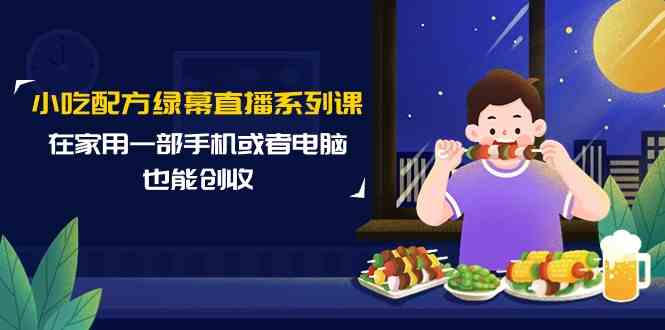 小吃配方绿幕直播系列课

在家用一部手机或者电脑

也能创收